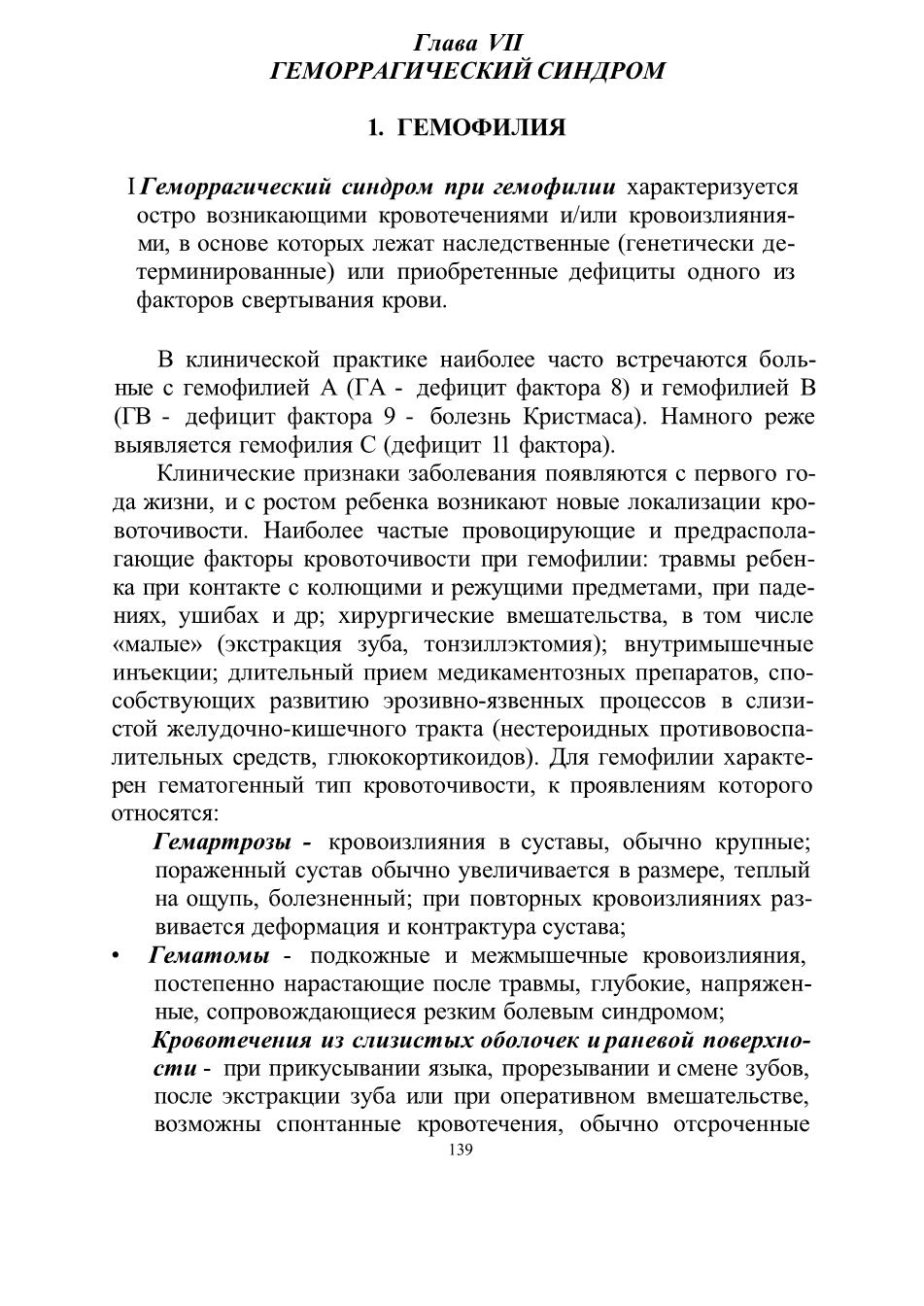 Глава VII
ГЕМОРРАГИЧЕСКИЙ СИНДРОМ

1. ГЕМОФИЛИЯ

I Геморрагический синдром при гемофилии характеризуется остро возникающими кровотечениями и/или кровоизлияниями, в основе которых лежат наследственные (генетически детерминированные) или приобретенные дефициты одного из факторов свертывания крови.

В клинической практике наиболее часто встречаются больные с гемофилией А (ГА - дефицит фактора 8) и гемофилией В (ГВ - дефицит фактора 9 - болезнь Кристмаса). Намного реже выявляется гемофилия С (дефицит 11 фактора).

Клинические признаки заболевания появляются с первого года жизни, и с ростом ребенка возникают новые локализации кровоточивости. Наиболее частые провоцирующие и предрасполагающие факторы кровоточивости при гемофилии: травмы ребенка при контакте с колющими и режущими предметами, при падениях, ушибах и др; хирургические вмешательства, в том числе «малые» (экстракция зуба, тонзиллэктомия); внутримышечные инъекции; длительный прием медикаментозных препаратов, способствующих развитию эрозивно-язвенных процессов в слизистой желудочно-кишечного тракта (нестероидных противовоспалительных средств, глюкокортикоидов). Для гемофилии характерен гематогенный тип кровоточивости, к проявлениям которого относятся:

Гемартрозы - кровоизлияния в суставы, обычно крупные; пораженный сустав обычно увеличивается в размере, теплый на ощупь, болезненный; при повторных кровоизлияниях развивается деформация и контрактура сустава;

• Гематомы - подкожные и межмышечные кровоизлияния, постепенно нарастающие после травмы, глубокие, напряженные, сопровождающиеся резким болевым синдромом;

Кровотечения из слизистых оболочек и раневой поверхности - при прикусывании языка, прорезывании и смене зубов, после экстракции зуба или при оперативном вмешательстве, возможны спонтанные кровотечения, обычно отсроченные

139